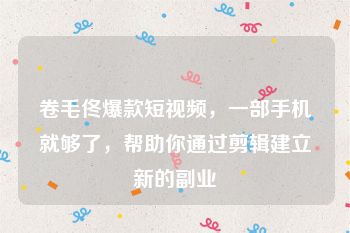 卷毛佟爆款短视频，一部手机就够了，帮助你通过剪辑建立新的副业